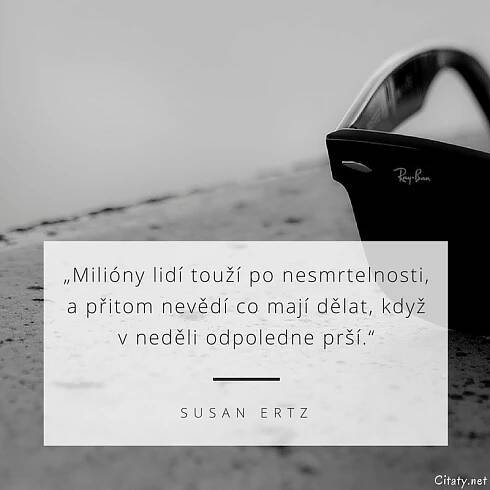 Ray-Ban

„Milióny lidí touží po nesmrtelnosti, a přitom nevědí co mají dělat, když v neděli odpoledne prší.“

SUSAN ERTZ

Citaty.net